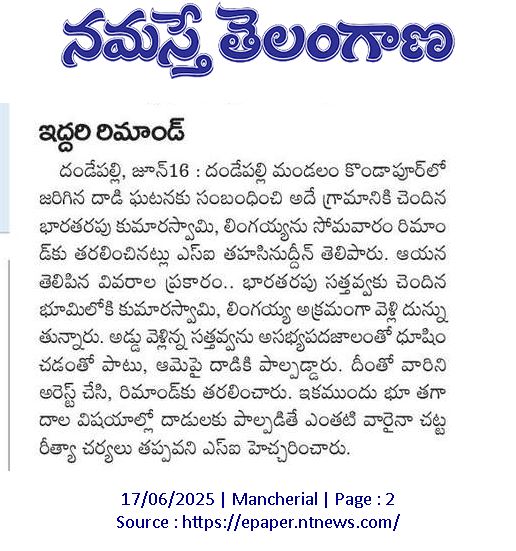 నమస్తే తెలంగాణ

ఇద్దరి రిమాండ్

దండేపల్లి, జూన్16 : దండేపల్లి మండలం కొండాపూర్‌లో జరిగిన దాడి ఘటనకు సంబంధించి అదే గ్రామానికి చెందిన భారతరపు కుమారస్వామి, లింగయ్యను సోమవారం రిమాండ్‌కు తరలించినట్లు ఎస్‌ఐ తహసినుద్దీన్ తెలిపారు. ఆయన తెలిపిన వివరాల ప్రకారం.. భారతరపు సత్తవ్వకు చెందిన భూమిలోకి కుమారస్వామి, లింగయ్య అక్రమంగా వెళ్లి దున్నుతున్నారు. అడ్డు వెళ్లిన్న సత్తవ్వను అసభ్యపదజాలంతో ధూషించడంతో పాటు, ఆమెపై దాడికి పాల్పడ్డారు. దీంతో వారిని అరెస్ట్ చేసి, రిమాండ్‌కు తరలించారు. ఇకముందు భూ తగాదాల విషయాల్లో దాడులకు పాల్పడితే ఎంతటి వారైనా చట్ట రీత్యా చర్యలు తప్పవని ఎస్‌ఐ హెచ్చరించారు.

17/06/2025 | Mancherial | Page : 2
Source : https://epaper.ntnews.com/